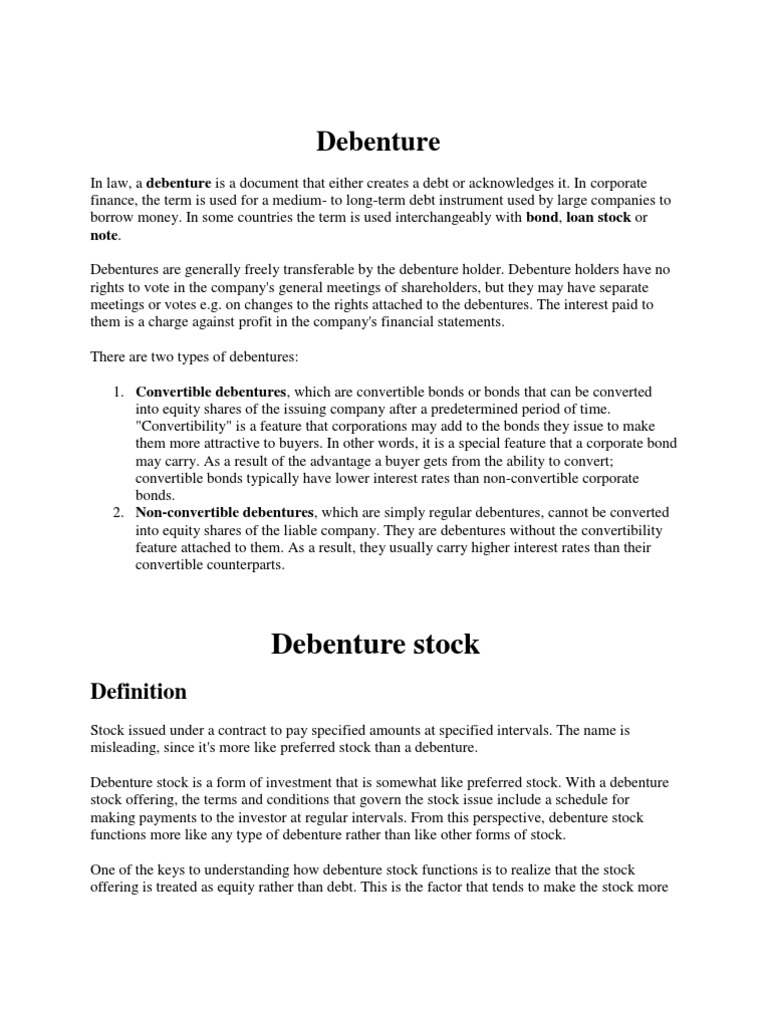 Debenture

In law, a debenture is a document that either creates a debt or acknowledges it. In corporate finance, the term is used for a medium- to long-term debt instrument used by large companies to borrow money. In some countries the term is used interchangeably with bond, loan stock or note.

Debentures are generally freely transferable by the debenture holder. Debenture holders have no rights to vote in the company's general meetings of shareholders, but they may have separate meetings or votes e.g. on changes to the rights attached to the debentures. The interest paid to them is a charge against profit in the company's financial statements.

There are two types of debentures:

1. Convertible debentures, which are convertible bonds or bonds that can be converted into equity shares of the issuing company after a predetermined period of time. "Convertibility" is a feature that corporations may add to the bonds they issue to make them more attractive to buyers. In other words, it is a special feature that a corporate bond may carry. As a result of the advantage a buyer gets from the ability to convert; convertible bonds typically have lower interest rates than non-convertible corporate bonds.
2. Non-convertible debentures, which are simply regular debentures, cannot be converted into equity shares of the liable company. They are debentures without the convertibility feature attached to them. As a result, they usually carry higher interest rates than their convertible counterparts.

Debenture stock

Definition

Stock issued under a contract to pay specified amounts at specified intervals. The name is misleading, since it's more like preferred stock than a debenture.

Debenture stock is a form of investment that is somewhat like preferred stock. With a debenture stock offering, the terms and conditions that govern the stock issue include a schedule for making payments to the investor at regular intervals. From this perspective, debenture stock functions more like any type of debenture rather than like other forms of stock.

One of the keys to understanding how debenture stock functions is to realize that the stock offering is treated as equity rather than debt. This is the factor that tends to make the stock more